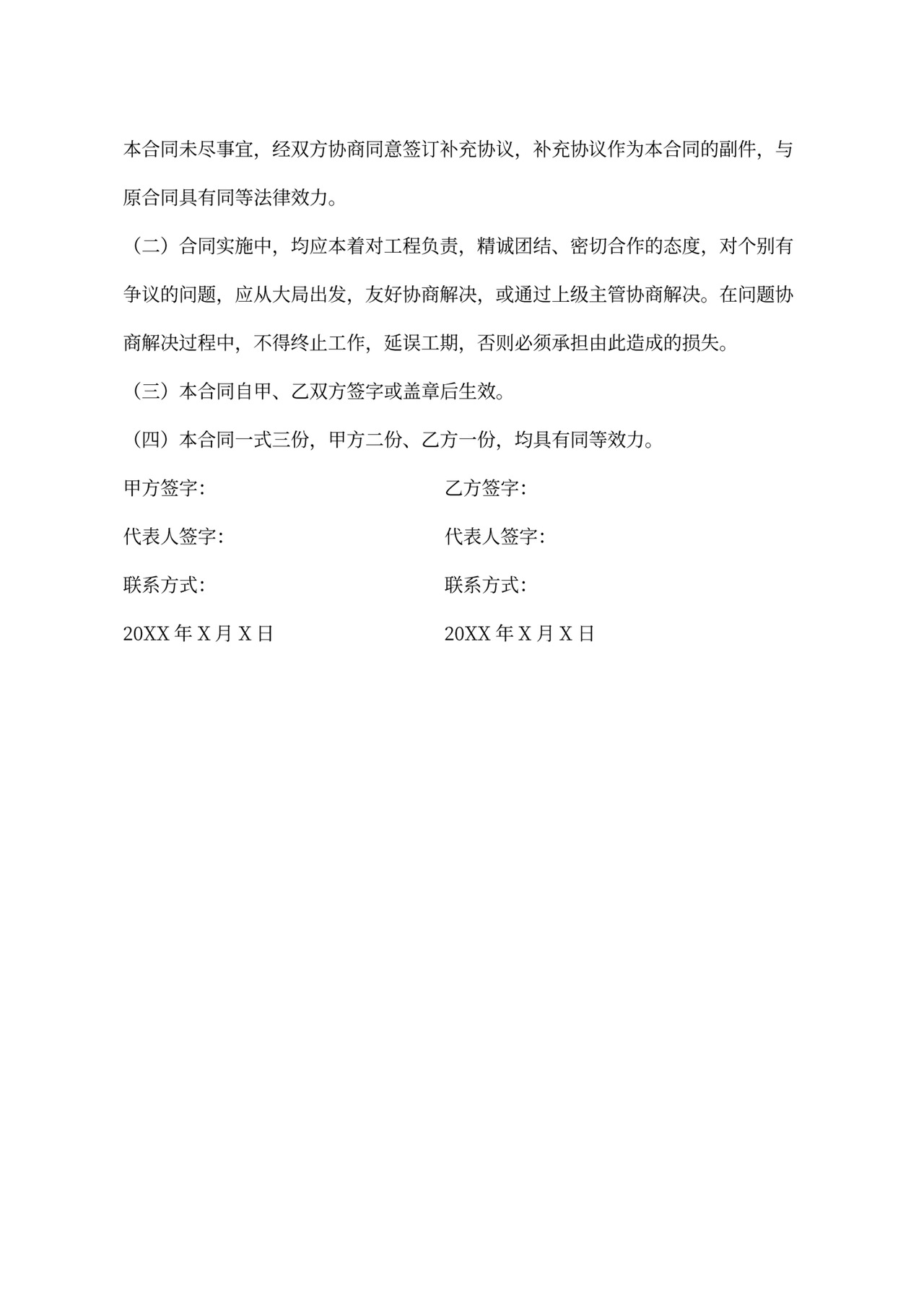 本合同未尽事宜，经双方协商同意签订补充协议，补充协议作为本合同的副件，与原合同具有同等法律效力。

（二）合同实施中，均应本着对工程负责，精诚团结、密切合作的态度，对个别有争议的问题，应从大局出发，友好协商解决，或通过上级主管协商解决。在问题协商解决过程中，不得终止工作，延误工期，否则必须承担由此造成的损失。

（三）本合同自甲、乙双方签字或盖章后生效。

（四）本合同一式三份，甲方二份、乙方一份，均具有同等效力。

甲方签字：

代表人签字：

联系方式：

20XX 年 X 月 X 日

乙方签字：

代表人签字：

联系方式：

20XX 年 X 月 X 日